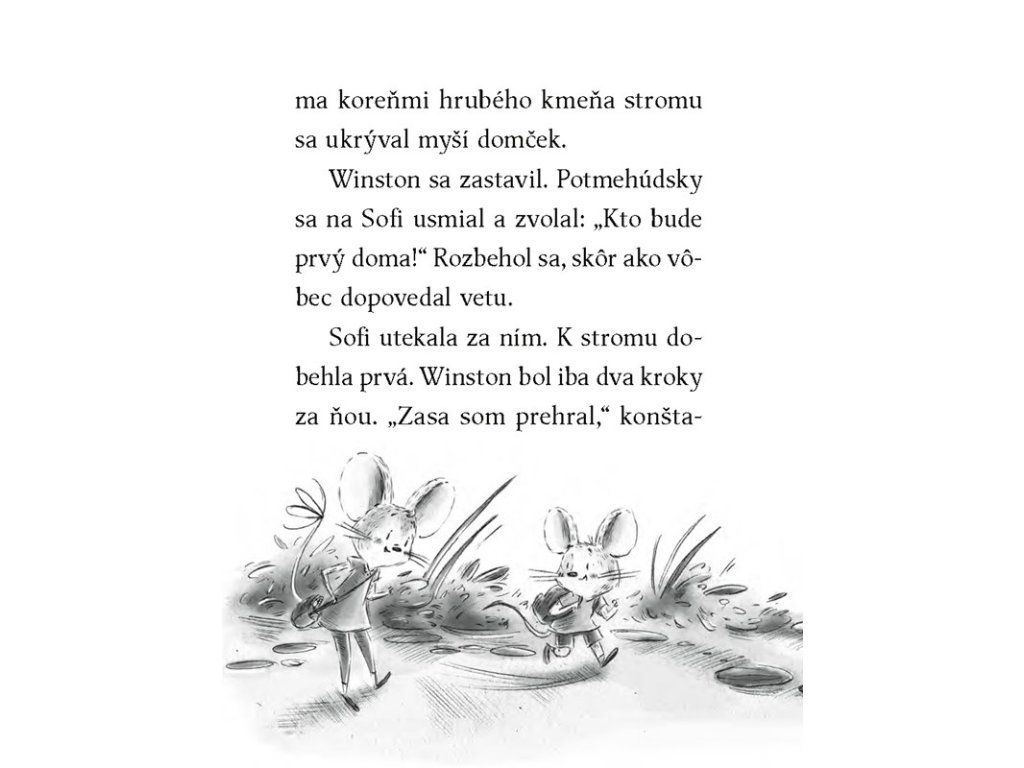 ma koreňmi hrubého kmeňa stromu sa ukrýval myší domček.

Winston sa zastavil. Potmehúdsky sa na Sofi usmial a zvolal: „Kto bude prvý doma!“ Rozbehol sa, skôr ako vôbec dopovedal vetu.

Sofi utekala za ním. K stromu dobehla prvá. Winston bol iba dva kroky za ňou. „Zasa som prehral,“ konšta-